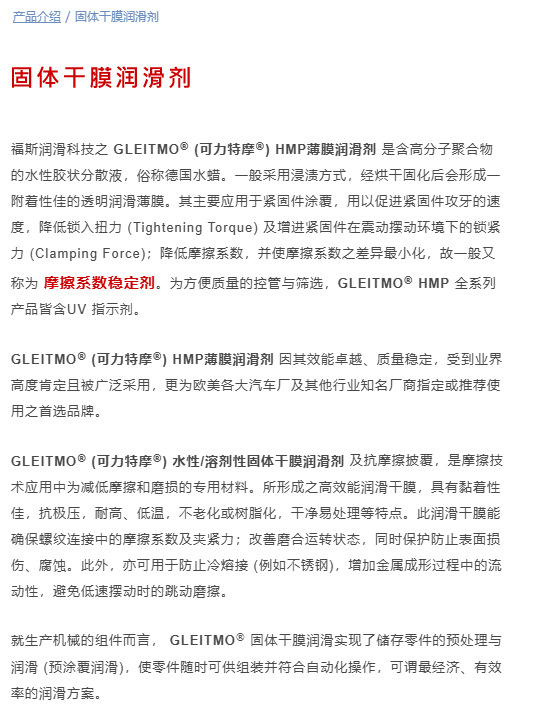 产品介绍 / 固体干膜润滑剂

固体干膜润滑剂

福斯润滑科技之 GLEITMO® (可力特摩®) HMP薄膜润滑剂 是含高分子聚合物的水性胶状分散液，俗称德国水蜡。一般采用浸渍方式，经烘干固化后会形成一附着性佳的透明润滑薄膜。其主要应用于紧固件涂覆，用以促进紧固件攻牙的速度，降低锁入扭力 (Tightening Torque) 及增进紧固件在震动摆动环境下的锁紧力 (Clamping Force)；降低摩擦系数，并使摩擦系数之差异最小化，故一般又称为 摩擦系数稳定剂。为方便质量的控管与筛选，GLEITMO® HMP 全系列产品皆含UV 指示剂。

GLEITMO® (可力特摩®) HMP薄膜润滑剂 因其效能卓越、质量稳定，受到业界高度肯定且被广泛采用，更为欧美各大汽车厂及其他行业知名厂商指定或推荐使用之首选品牌。

GLEITMO® (可力特摩®) 水性/溶剂性固体干膜润滑剂 及抗摩擦披覆，是摩擦技术应用中为减低摩擦和磨损的专用材料。所形成之高效能润滑干膜，具有黏着性佳，抗极压，耐高、低温，不老化或树脂化，干净易处理等特点。此润滑干膜能确保螺纹连接中的摩擦系数及夹紧力；改善磨合运转状态，同时保护防止表面损伤、腐蚀。此外，亦可用于防止冷熔接 (例如不锈钢)，增加金属成形过程中的流动性，避免低速摆动时的跳动磨擦。

就生产机械的组件而言， GLEITMO® 固体干膜润滑实现了储存零件的预处理与润滑 (预涂覆润滑)，使零件随时可供组装并符合自动化操作，可谓最经济、有效率的润滑方案。